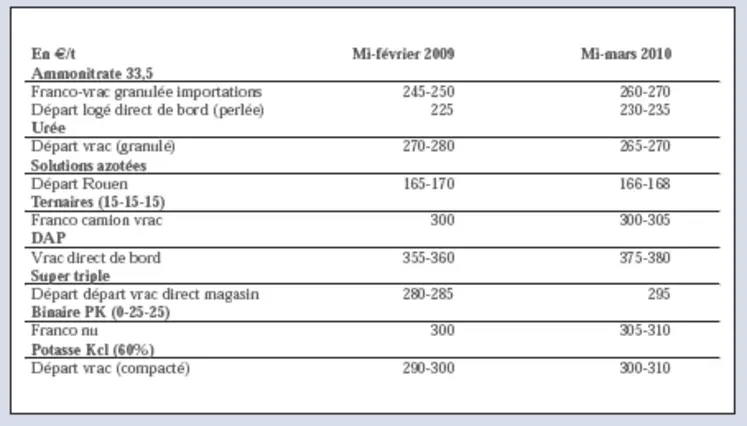 | En €/t | Mi-février 2009 | Mi-mars 2010 |
|---|---|---|
| **Ammonitrate 33,5** | | |
| Franco-vrac granulée importations | 245-250 | 260-270 |
| Départ logé direct de bord (perlée) | 225 | 230-235 |
| **Urée** | | |
| Départ vrac (granulé) | 270-280 | 265-270 |
| **Solutions azotées** | | |
| Départ Rouen | 165-170 | 166-168 |
| **Ternaires (15-15-15)** | | |
| Franco camion vrac | 300 | 300-305 |
| **DAP** | | |
| Vrac direct de bord | 355-360 | 375-380 |
| **Super triple** | | |
| Départ départ vrac direct magasin | 280-285 | 295 |
| **Binaire PK (0-25-25)** | | |
| Franco nu | 300 | 305-310 |
| **Potasse Kcl (60%)** | | |
| Départ vrac (compacté) | 290-300 | 300-310 |